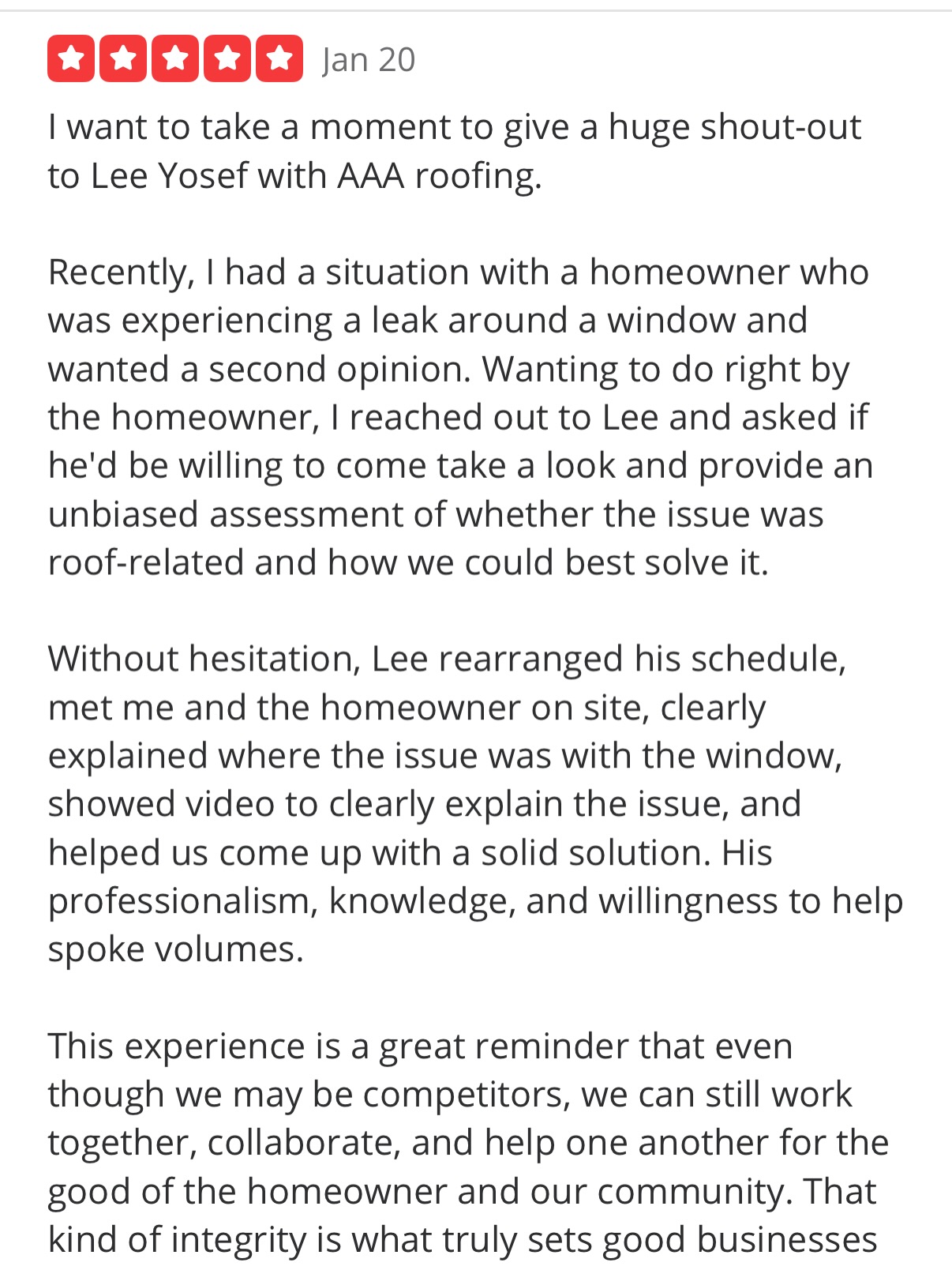 Jan 20

I want to take a moment to give a huge shout-out to Lee Yosef with AAA roofing.

Recently, I had a situation with a homeowner who was experiencing a leak around a window and wanted a second opinion. Wanting to do right by the homeowner, I reached out to Lee and asked if he'd be willing to come take a look and provide an unbiased assessment of whether the issue was roof-related and how we could best solve it.

Without hesitation, Lee rearranged his schedule, met me and the homeowner on site, clearly explained where the issue was with the window, showed video to clearly explain the issue, and helped us come up with a solid solution. His professionalism, knowledge, and willingness to help spoke volumes.

This experience is a great reminder that even though we may be competitors, we can still work together, collaborate, and help one another for the good of the homeowner and our community. That kind of integrity is what truly sets good businesses